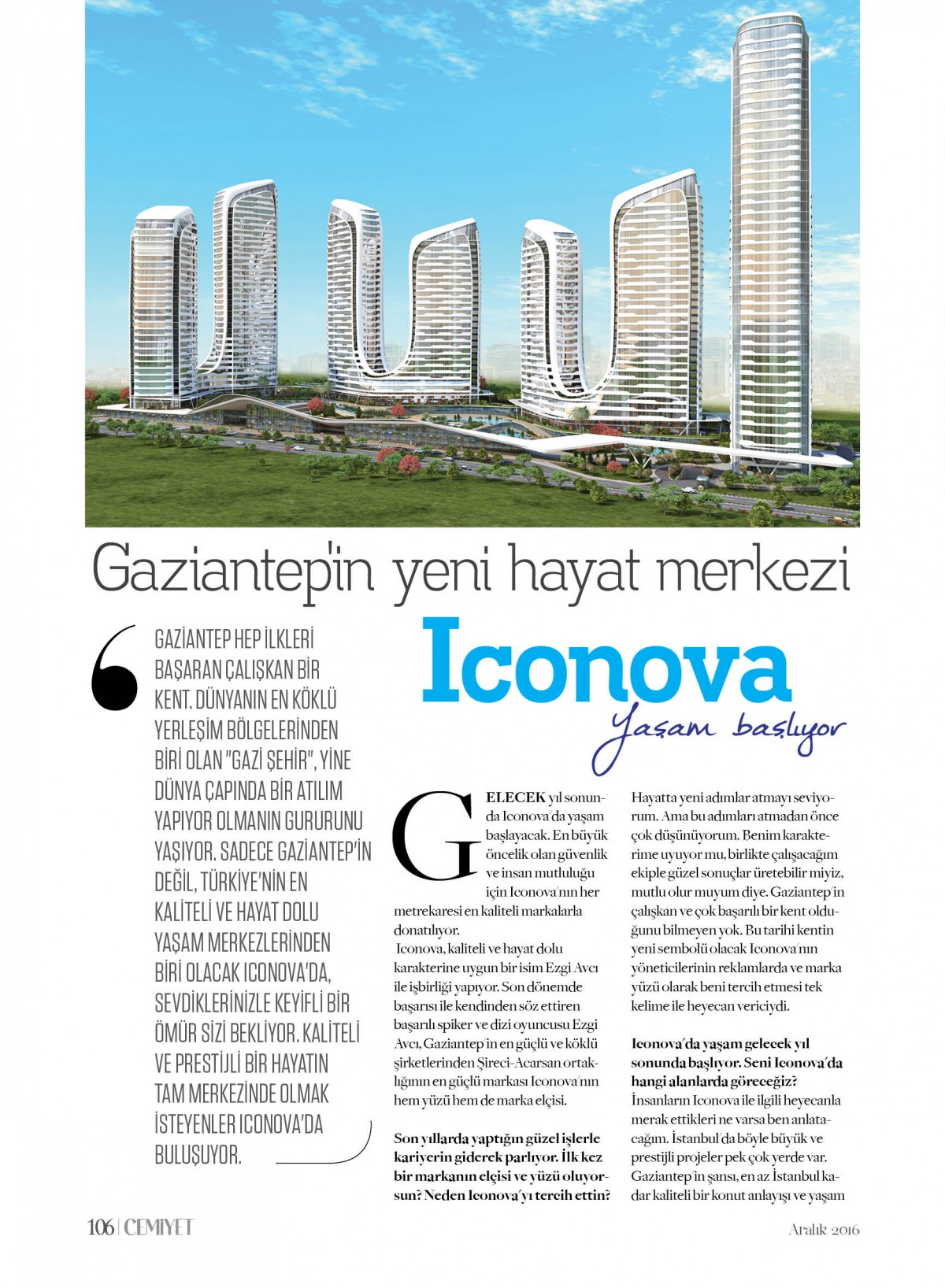 Gaziantep'in yeni hayat merkezi

Iconova

Yaşam başlıyor

GAZİANTEP HEP İLKLERİ BAŞARAN ÇALIŞKAN BİR KENT. DÜNYANIN EN KÖKLÜ YERLEŞİM BÖLGELERİNDEN BİRİ OLAN "GAZİ ŞEHİR", YİNE DÜNYA ÇAPINDA BİR ATILIM YAPIYOR OLMANIN GURURUNU YAŞIYOR. SADECE GAZİANTEP'İN DEĞİL, TÜRKİYE'NİN EN KALİTELİ VE HAYAT DOLU YAŞAM MERKEZLERİNDEN BİRİ OLACAK ICONOVA'DA, SEVDİKLERİNİZLE KEYİFLİ BİR ÖMÜR SİZİ BEKLİYOR. KALİTELİ VE PRESTİJLİ BİR HAYATIN TAM MERKEZİNDE OLMAK İSTEYENLER ICONOVA'DA BULUŞUYOR.

GELECEK yıl sonunda Iconova'da yaşam başlayacak. En büyük öncelik olan güvenlik ve insan mutluluğu için Iconova'nın her metrekaresi en kaliteli markalarla donatılıyor.

Iconova, kaliteli ve hayat dolu karakterine uygun bir isim Ezgi Avcı ile işbirliği yapıyor. Son dönemde başarısı ile kendinden söz ettiren başarılı spiker ve dizi oyuncusu Ezgi Avcı, Gaziantep'in en güçlü ve köklü şirketlerinden Şireci-Acarsan ortaklığının en güçlü markası Iconova'nın hem yüzü hem de marka elçisi.

Son yıllarda yaptığın güzel işlerle kariyerin giderek parlıyor. İlk kez bir markanın elçisi ve yüzü oluyorsun? Neden Iconova'yı tercih ettin?

Hayatta yeni adımlar atmayı seviyorum. Ama bu adımları atmadan önce çok düşünüyorum. Benim karakterime uyuyor mu, birlikte çalışacağım ekiple güzel sonuçlar üretebilir miyiz, mutlu olur muyum diye. Gaziantep'in çalışkan ve çok başarılı bir kent olduğunu bilmeyen yok. Bu tarihi kentin yeni sembolü olacak Iconova'nın yöneticilerinin reklamlarda ve marka yüzü olarak beni tercih etmesi tek kelime ile heyecan vericiydi.

Iconova'da yaşam gelecek yıl sonunda başlıyor. Seni Iconova'da hangi alanlarda göreceğiz?

İnsanların Iconova ile ilgili heyecanla merak ettikleri ne varsa ben anlatacağım. İstanbul'da böyle büyük ve prestijli projeler pek çok yerde var. Gaziantep'in şansı, en az İstanbul kadar kaliteli bir konut anlayışı ve yaşam

106 | CEMİYET

Aralık 2016